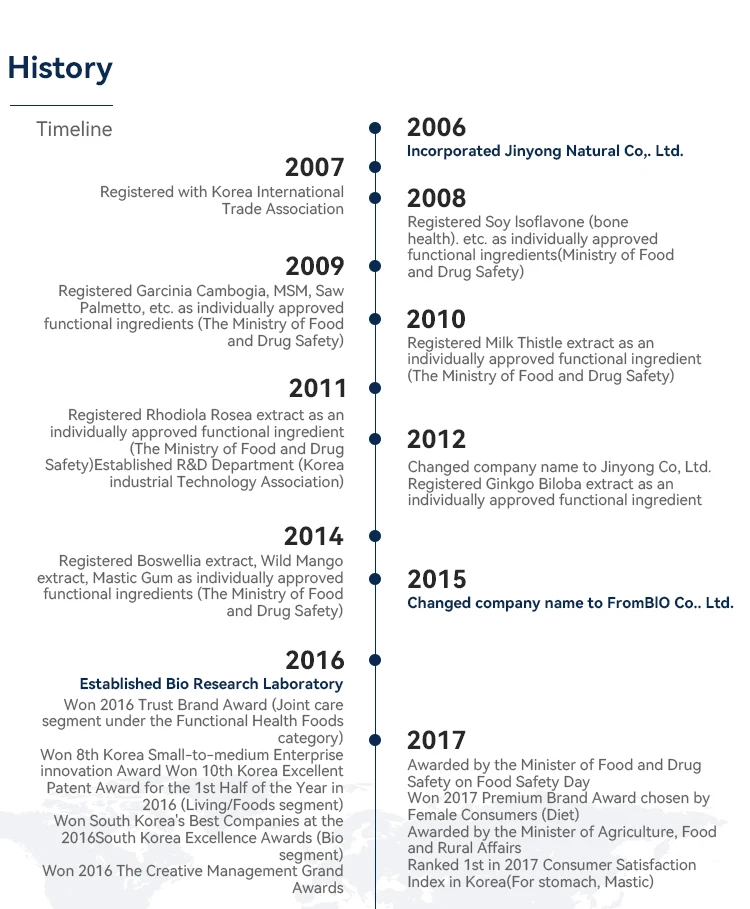 History

Timeline

2006
Incorporated Jinyong Natural Co,. Ltd.

2007
Registered with Korea International Trade Association

2008
Registered Soy Isoflavone (bone health). etc. as individually approved functional ingredients(Ministry of Food and Drug Safety)

2009
Registered Garcinia Cambogia, MSM, Saw Palmetto, etc. as individually approved functional ingredients (The Ministry of Food and Drug Safety)

2010
Registered Milk Thistle extract as an individually approved functional ingredient (The Ministry of Food and Drug Safety)

2011
Registered Rhodiola Rosea extract as an individually approved functional ingredient (The Ministry of Food and Drug Safety)Established R&D Department (Korea industrial Technology Association)

2012
Changed company name to Jinyong Co, Ltd. Registered Ginkgo Biloba extract as an individually approved functional ingredient

2014
Registered Boswellia extract, Wild Mango extract, Mastic Gum as individually approved functional ingredients (The Ministry of Food and Drug Safety)

2015
Changed company name to FromBIO Co.. Ltd.

2016
Established Bio Research Laboratory
Won 2016 Trust Brand Award (Joint care segment under the Functional Health Foods category)
Won 8th Korea Small-to-medium Enterprise innovation Award Won 10th Korea Excellent Patent Award for the 1st Half of the Year in 2016 (Living/Foods segment)
Won South Korea's Best Companies at the 2016South Korea Excellence Awards (Bio segment)
Won 2016 The Creative Management Grand Awards

2017
Awarded by the Minister of Food and Drug Safety on Food Safety Day
Won 2017 Premium Brand Award chosen by Female Consumers (Diet)
Awarded by the Minister of Agriculture, Food and Rural Affairs
Ranked 1st in 2017 Consumer Satisfaction Index in Korea(For stomach, Mastic)